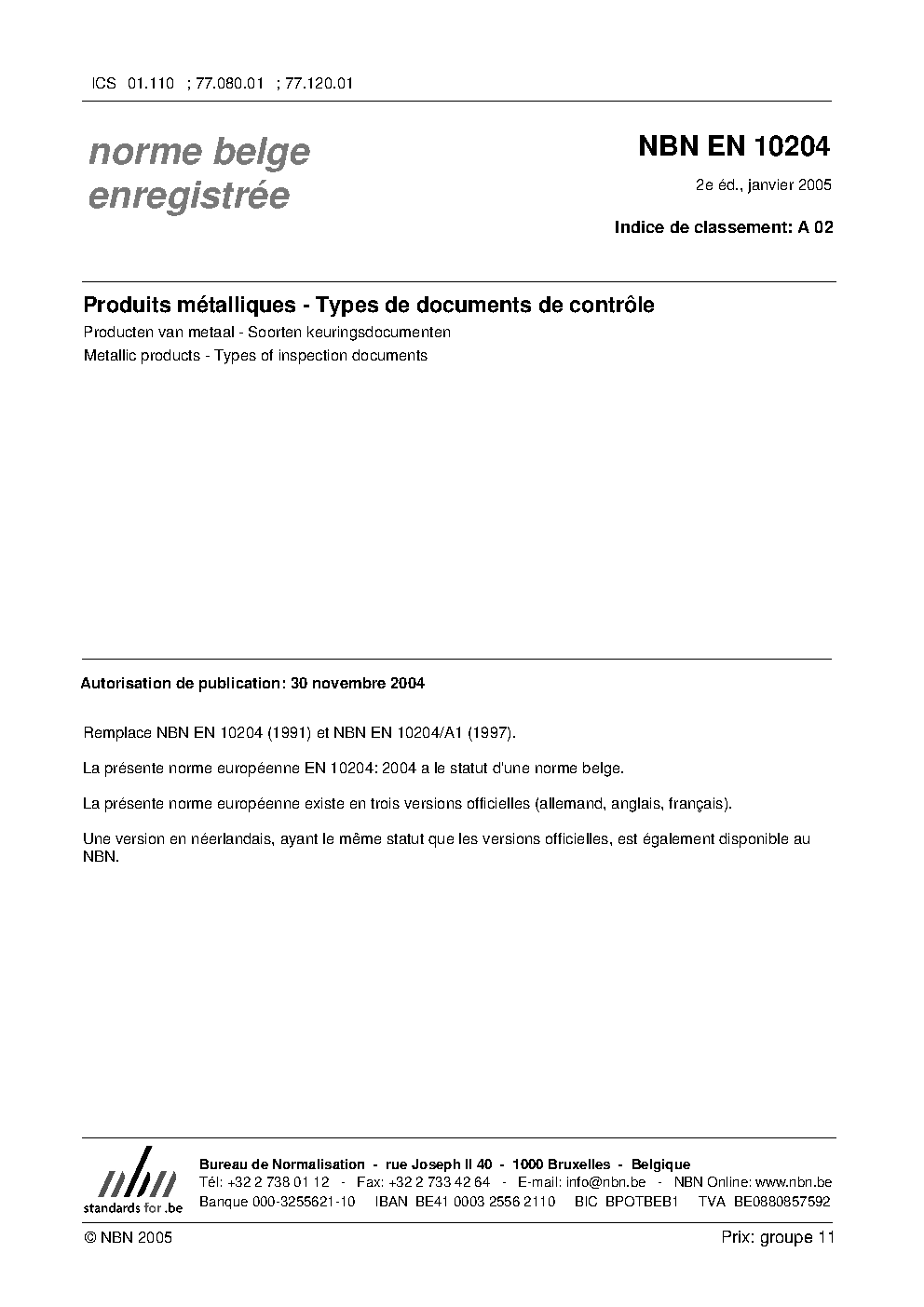 ICS 01.110 ; 77.080.01 ; 77.120.01

norme belge enregistrée

NBN EN 10204

2e éd., janvier 2005

Indice de classement: A 02

Produits métalliques - Types de documents de contrôle

Producten van metaal - Soorten keuringsdocumenten

Metallic products - Types of inspection documents

Autorisation de publication: 30 novembre 2004

Remplace NBN EN 10204 (1991) et NBN EN 10204/A1 (1997).

La présente norme européenne EN 10204: 2004 a le statut d'une norme belge.

La présente norme européenne existe en trois versions officielles (allemand, anglais, français).

Une version en néerlandais, ayant le même statut que les versions officielles, est également disponible au NBN.

nbn
standards for .be

Bureau de Normalisation - rue Joseph II 40 - 1000 Bruxelles - Belgique
Tél: +32 2 738 01 12 - Fax: +32 2 733 42 64 - E-mail: info@nbn.be - NBN Online: www.nbn.be
Banque 000-3255621-10 IBAN BE41 0003 2556 2110 BIC BPOTBEB1 TVA BE0880857592

© NBN 2005

Prix: groupe 11